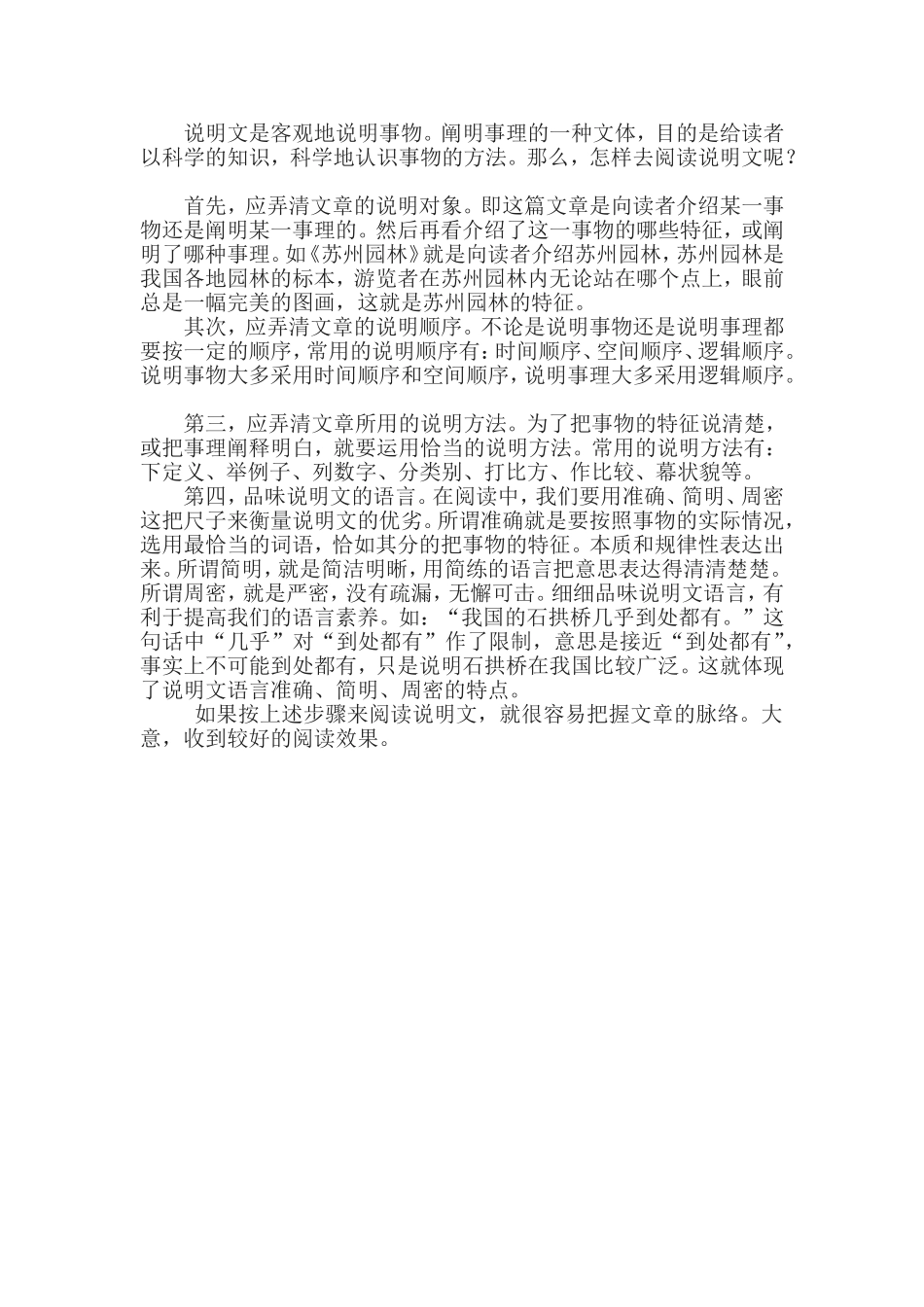 说明文是客观地说明事物。阐明事理的一种文体，目的是给读者以科学的知识，科学地认识事物的方法。那么，怎样去阅读说明文呢？

首先，应弄清文章的说明对象。即这篇文章是向读者介绍某一事物还是阐明某一事理的。然后再看介绍了这一事物的哪些特征，或阐明了哪种事理。如《苏州园林》就是向读者介绍苏州园林，苏州园林是我国各地园林的标本，游览者在苏州园林内无论站在哪个点上，眼前总是一幅完美的图画，这就是苏州园林的特征。

其次，应弄清文章的说明顺序。不论是说明事物还是说明事理都要按一定的顺序，常用的说明顺序有：时间顺序、空间顺序、逻辑顺序。说明事物大多采用时间顺序和空间顺序，说明事理大多采用逻辑顺序。

第三，应弄清文章所用的说明方法。为了把事物的特征说清楚，或把事理阐释明白，就要运用恰当的说明方法。常用的说明方法有：下定义、举例子、列数字、分类别、打比方、作比较、幕状貌等。

第四，品味说明文的语言。在阅读中，我们要用准确、简明、周密这把尺子来衡量说明文的优劣。所谓准确就是要按照事物的实际情况，选用最恰当的词语，恰如其分的把事物的特征。本质和规律性表达出来。所谓简明，就是简洁明晰，用简练的语言把意思表达得清清楚楚。所谓周密，就是严密，没有疏漏，无懈可击。细细品味说明文语言，有利于提高我们的语言素养。如：“我国的石拱桥几乎到处都有。”这句话中“几乎”对“到处都有”作了限制，意思是接近“到处都有”，事实上不可能到处都有，只是说明石拱桥在我国比较广泛。这就体现了说明文语言准确、简明、周密的特点。

如果按上述步骤来阅读说明文，就很容易把握文章的脉络。大意，收到较好的阅读效果。